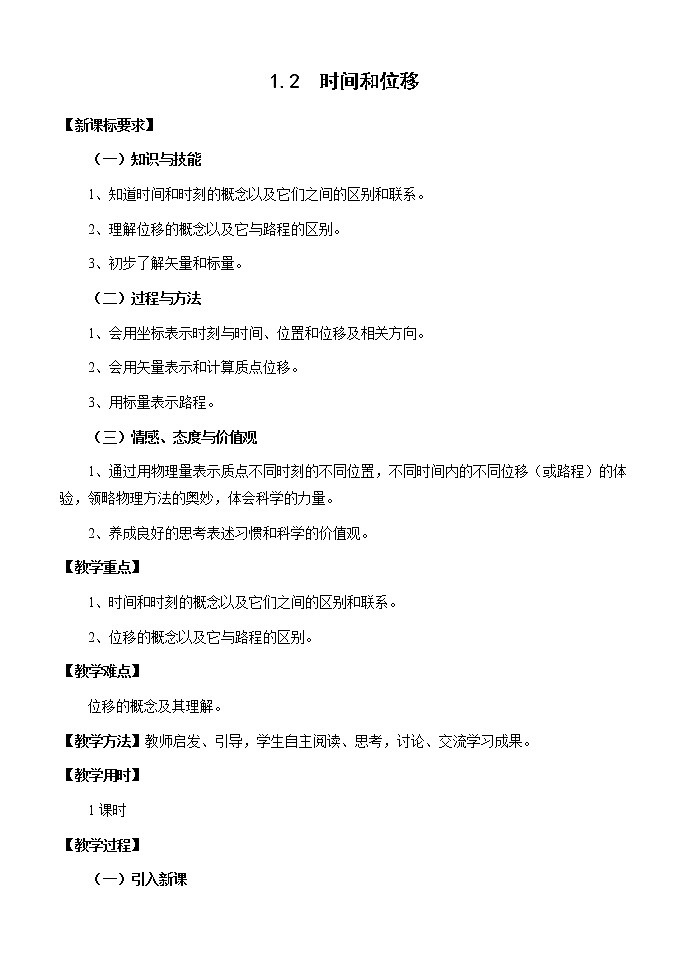 1.2　时间和位移

【新课标要求】

（一）知识与技能

1、知道时间和时刻的概念以及它们之间的区别和联系。

2、理解位移的概念以及它与路程的区别。

3、初步了解矢量和标量。

（二）过程与方法

1、会用坐标表示时刻与时间、位置和位移及相关方向。

2、会用矢量表示和计算质点位移。

3、用标量表示路程。

（三）情感、态度与价值观

1、通过用物理量表示质点不同时刻的不同位置，不同时间内的不同位移（或路程）的体验，领略物理方法的奥妙，体会科学的力量。

2、养成良好的思考表述习惯和科学的价值观。

【教学重点】

1、时间和时刻的概念以及它们之间的区别和联系。

2、位移的概念以及它与路程的区别。

【教学难点】

位移的概念及其理解。

【教学方法】教师启发、引导，学生自主阅读、思考，讨论、交流学习成果。

【教学用时】

1课时

【教学过程】

（一）引入新课